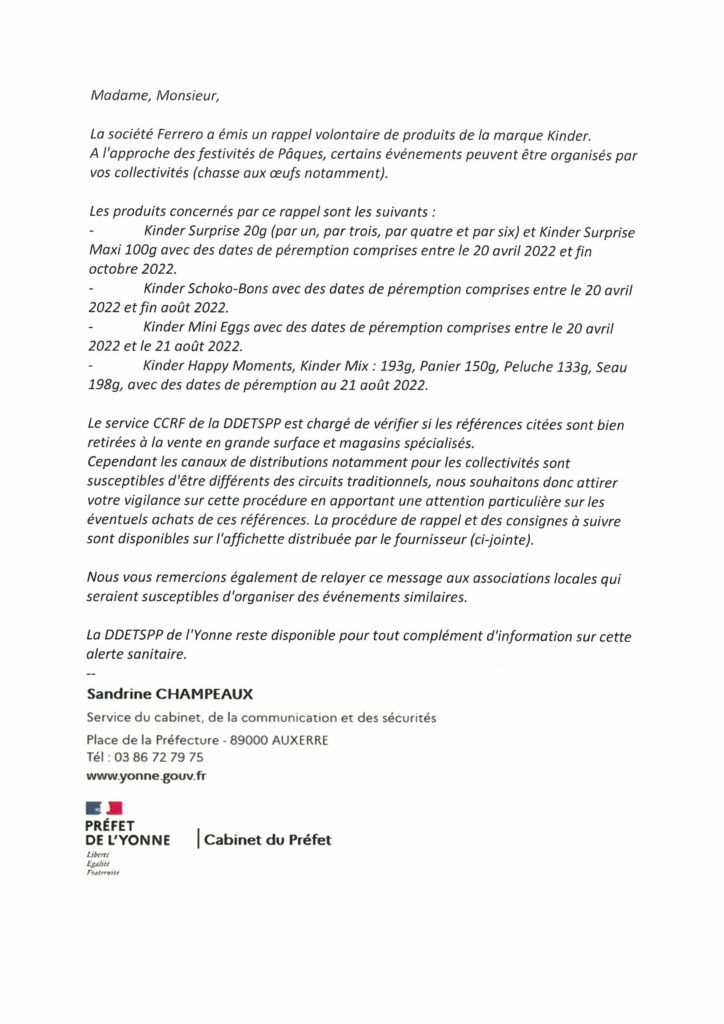 Madame, Monsieur,

La société Ferrero a émis un rappel volontaire de produits de la marque Kinder. A l'approche des festivités de Pâques, certains événements peuvent être organisés par vos collectivités (chasse aux œufs notamment).

Les produits concernés par ce rappel sont les suivants :
- Kinder Surprise 20g (par un, par trois, par quatre et par six) et Kinder Surprise Maxi 100g avec des dates de péremption comprises entre le 20 avril 2022 et fin octobre 2022.
- Kinder Schoko-Bons avec des dates de péremption comprises entre le 20 avril 2022 et fin août 2022.
- Kinder Mini Eggs avec des dates de péremption comprises entre le 20 avril 2022 et le 21 août 2022.
- Kinder Happy Moments, Kinder Mix : 193g, Panier 150g, Peluche 133g, Seau 198g, avec des dates de péremption au 21 août 2022.

Le service CCRF de la DDETSPP est chargé de vérifier si les références citées sont bien retirées à la vente en grande surface et magasins spécialisés.
Cependant les canaux de distributions notamment pour les collectivités sont susceptibles d'être différents des circuits traditionnels, nous souhaitons donc attirer votre vigilance sur cette procédure en apportant une attention particulière sur les éventuels achats de ces références. La procédure de rappel et des consignes à suivre sont disponibles sur l'affichette distribuée par le fournisseur (ci-jointe).

Nous vous remercions également de relayer ce message aux associations locales qui seraient susceptibles d'organiser des événements similaires.

La DDETSPP de l'Yonne reste disponible pour tout complément d'information sur cette alerte sanitaire.

--
Sandrine CHAMPEAUX
Service du cabinet, de la communication et des sécurités
Place de la Préfecture - 89000 AUXERRE
Tél : 03 86 72 79 75
www.yonne.gouv.fr

PRÉFET DE L'YONNE
Liberté
Égalité
Fraternité
Cabinet du Préfet